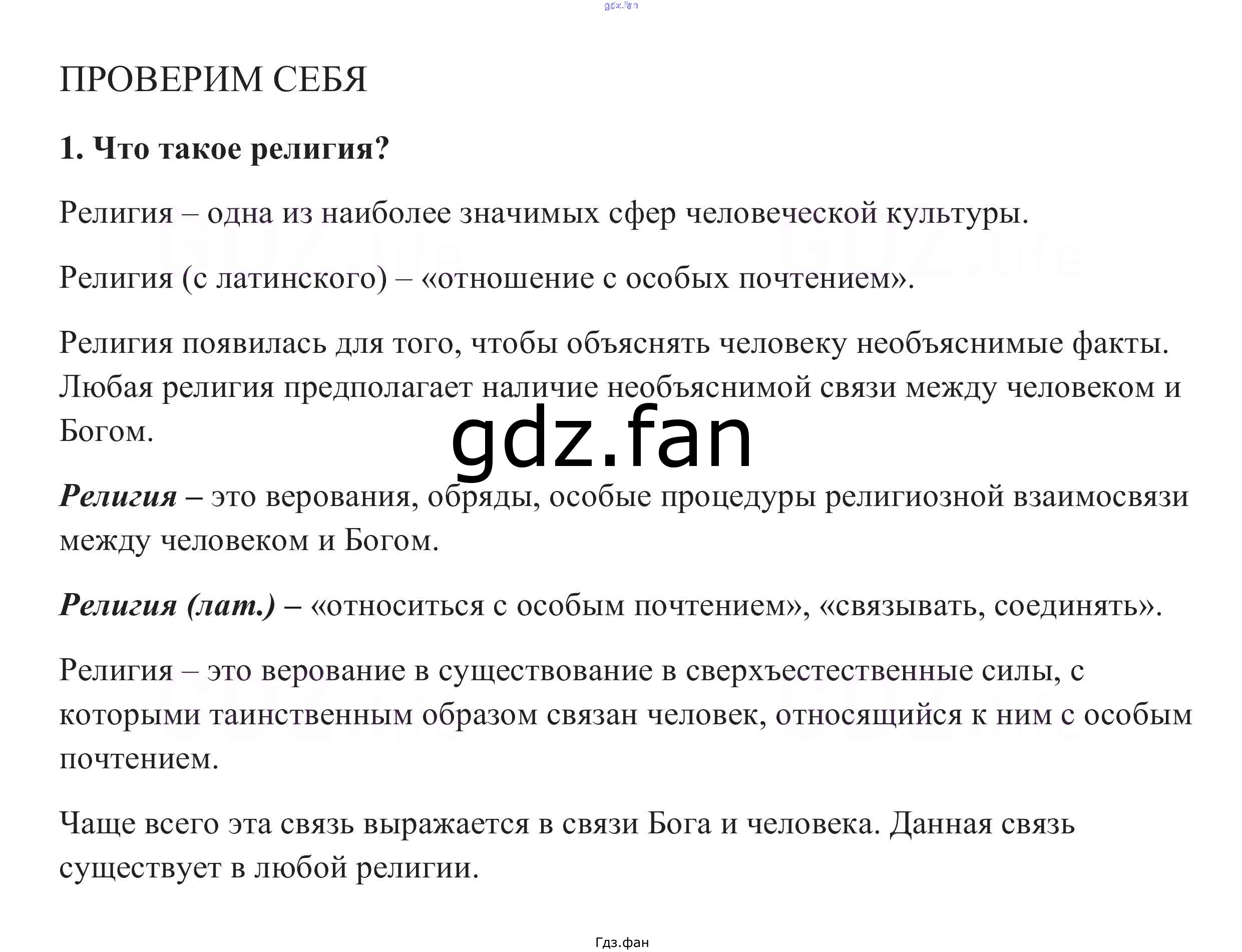 gdz.fan

ПРОВЕРИМ СЕБЯ

1. Что такое религия?

Религия – одна из наиболее значимых сфер человеческой культуры.

Религия (с латинского) – «отношение с особых почтением».

Религия появилась для того, чтобы объяснять человеку необъяснимые факты. Любая религия предполагает наличие необъяснимой связи между человеком и Богом.

gdz.fan

Религия – это верования, обряды, особые процедуры религиозной взаимосвязи между человеком и Богом.

Религия (лат.) – «относиться с особым почтением», «связывать, соединять».

Религия – это верование в существование в сверхъестественные силы, с которыми таинственным образом связан человек, относящийся к ним с особым почтением.

Чаще всего эта связь выражается в связи Бога и человека. Данная связь существует в любой религии.

Гдз.фан